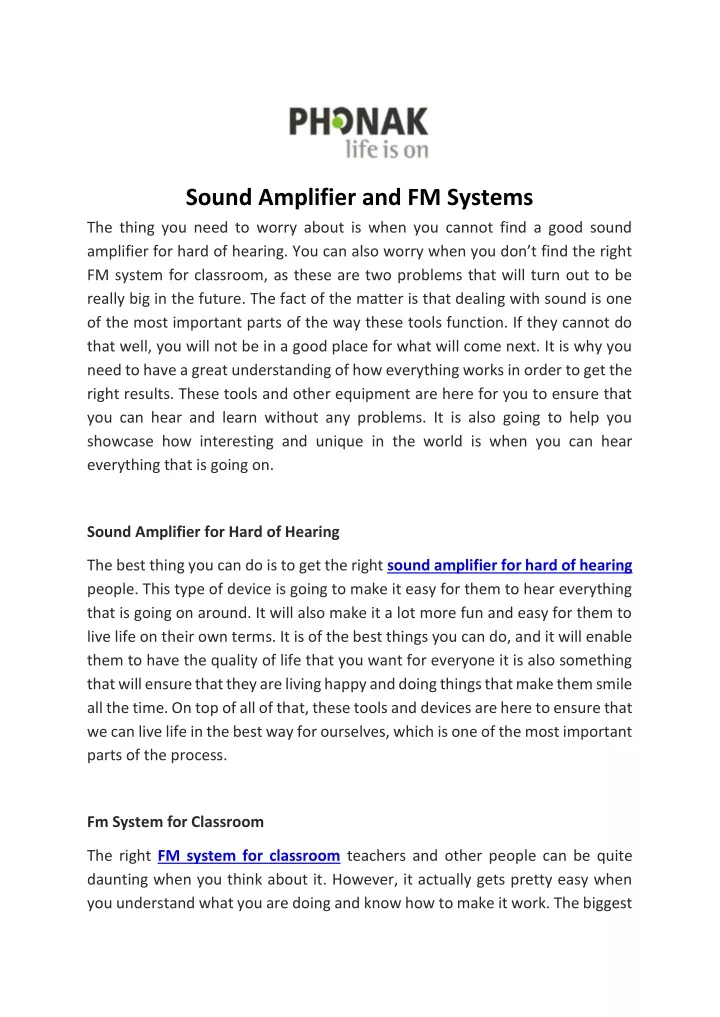 PHONAK
life is on

Sound Amplifier and FM Systems

The thing you need to worry about is when you cannot find a good sound amplifier for hard of hearing. You can also worry when you don't find the right FM system for classroom, as these are two problems that will turn out to be really big in the future. The fact of the matter is that dealing with sound is one of the most important parts of the way these tools function. If they cannot do that well, you will not be in a good place for what will come next. It is why you need to have a great understanding of how everything works in order to get the right results. These tools and other equipment are here for you to ensure that you can hear and learn without any problems. It is also going to help you showcase how interesting and unique in the world is when you can hear everything that is going on.

Sound Amplifier for Hard of Hearing

The best thing you can do is to get the right sound amplifier for hard of hearing people. This type of device is going to make it easy for them to hear everything that is going on around. It will also make it a lot more fun and easy for them to live life on their own terms. It is of the best things you can do, and it will enable them to have the quality of life that you want for everyone it is also something that will ensure that they are living happy and doing things that make them smile all the time. On top of all of that, these tools and devices are here to ensure that we can live life in the best way for ourselves, which is one of the most important parts of the process.

Fm System for Classroom

The right FM system for classroom teachers and other people can be quite daunting when you think about it. However, it actually gets pretty easy when you understand what you are doing and know how to make it work. The biggest